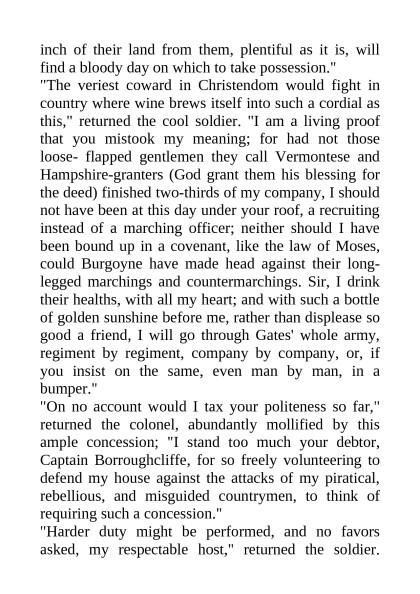 inch of their land from them, plentiful as it is, will find a bloody day on which to take possession."
"The veriest coward in Christendom would fight in country where wine brews itself into such a cordial as this," returned the cool soldier. "I am a living proof that you mistook my meaning; for had not those loose- flapped gentlemen they call Vermontese and Hampshire-granters (God grant them his blessing for the deed) finished two-thirds of my company, I should not have been at this day under your roof, a recruiting instead of a marching officer; neither should I have been bound up in a covenant, like the law of Moses, could Burgoyne have made head against their long-legged marchings and countermarchings. Sir, I drink their healths, with all my heart; and with such a bottle of golden sunshine before me, rather than displease so good a friend, I will go through Gates' whole army, regiment by regiment, company by company, or, if you insist on the same, even man by man, in a bumper."
"On no account would I tax your politeness so far," returned the colonel, abundantly mollified by this ample concession; "I stand too much your debtor, Captain Borroughcliffe, for so freely volunteering to defend my house against the attacks of my piratical, rebellious, and misguided countrymen, to think of requiring such a concession."
"Harder duty might be performed, and no favors asked, my respectable host," returned the soldier.